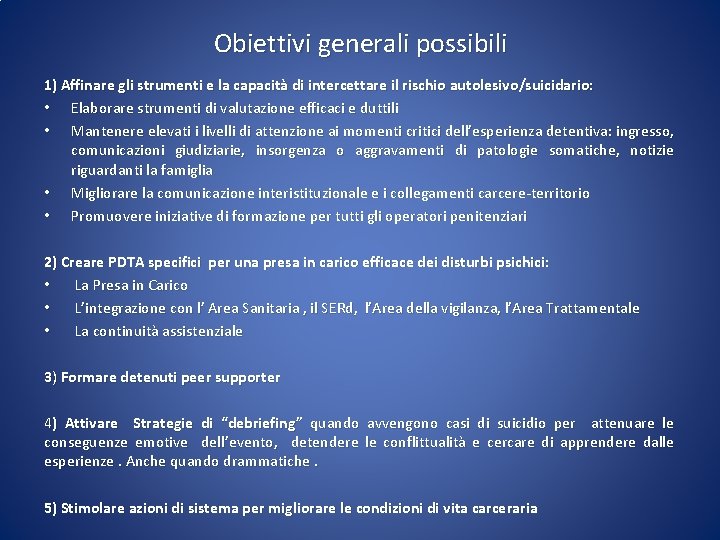 Obiettivi generali possibili

1) Affinare gli strumenti e la capacità di intercettare il rischio autolesivo/suicidario:
• Elaborare strumenti di valutazione efficaci e duttili
• Mantenere elevati i livelli di attenzione ai momenti critici dell'esperienza detentiva: ingresso, comunicazioni giudiziarie, insorgenza o aggravamenti di patologie somatiche, notizie riguardanti la famiglia
• Migliorare la comunicazione interistituzionale e i collegamenti carcere-territorio
• Promuovere iniziative di formazione per tutti gli operatori penitenziari

2) Creare PDTA specifici per una presa in carico efficace dei disturbi psichici:
• La Presa in Carico
• L'integrazione con l' Area Sanitaria , il SERd, l'Area della vigilanza, l'Area Trattamentale
• La continuità assistenziale

3) Formare detenuti peer supporter

4) Attivare Strategie di "debriefing" quando avvengono casi di suicidio per attenuare le conseguenze emotive dell'evento, detendere le conflittualità e cercare di apprendere dalle esperienze . Anche quando drammatiche .

5) Stimolare azioni di sistema per migliorare le condizioni di vita carceraria